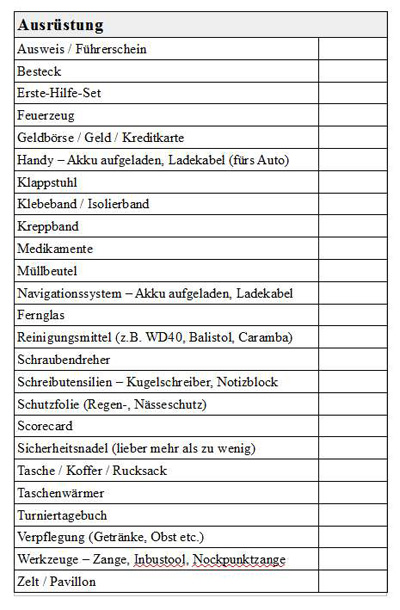 | Ausrüstung | |
|---|---|
| Ausweis / Führerschein | |
| Besteck | |
| Erste-Hilfe-Set | |
| Feuerzeug | |
| Geldbörse / Geld / Kreditkarte | |
| Handy – Akku aufgeladen, Ladekabel (fürs Auto) | |
| Klappstuhl | |
| Klebeband / Isolierband | |
| Kreppband | |
| Medikamente | |
| Müllbeutel | |
| Navigationssystem – Akku aufgeladen, Ladekabel | |
| Fernglas | |
| Reinigungsmittel (z.B. WD40, Balistol, Caramba) | |
| Schraubendreher | |
| Schreibutensilien – Kugelschreiber, Notizblock | |
| Schutzfolie (Regen-, Nässeschutz) | |
| Scorecard | |
| Sicherheitsnadel (lieber mehr als zu wenig) | |
| Tasche / Koffer / Rucksack | |
| Taschenwärmer | |
| Turniertagebuch | |
| Verpflegung (Getränke, Obst etc.) | |
| Werkzeuge – Zange, Inbustool, Nockpunktzange | |
| Zelt / Pavillon | |